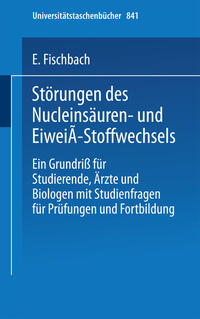 Universitätstaschenbücher 841

E. Fischbach

Störungen des Nucleinsäuren- und EiweiÃ-Stoffwechsels

Ein Grundriß für Studierende, Ärzte und Biologen mit Studienfragen für Prüfungen und Fortbildung